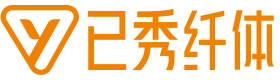 已秀纤体